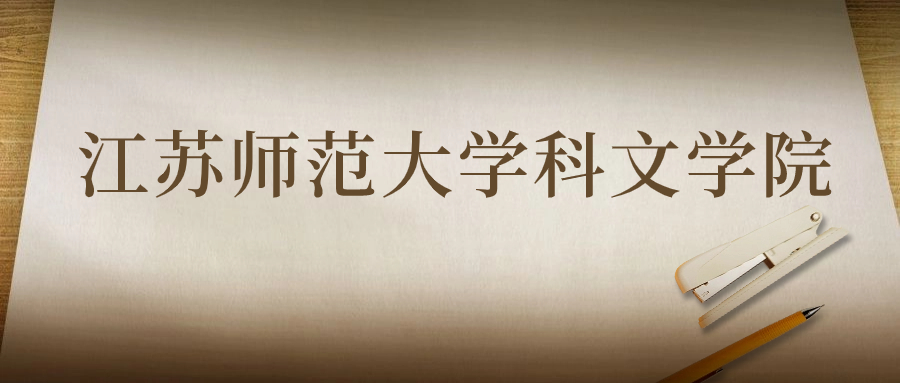 江苏师范大学科文学院